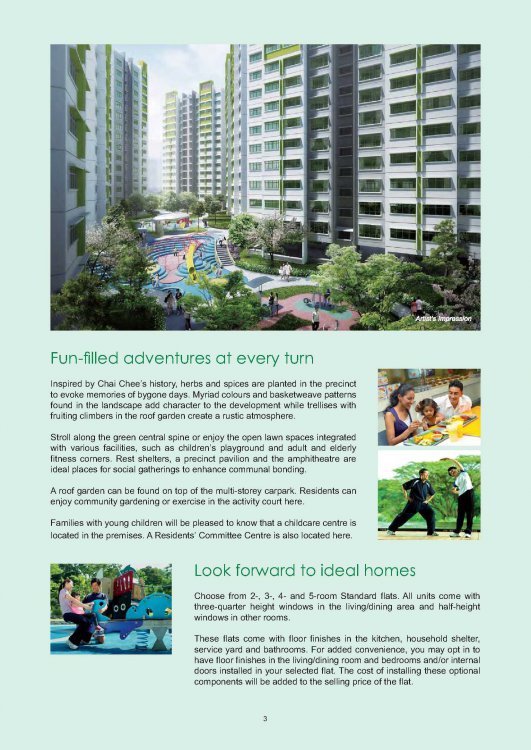 Artist's Impression

Fun-filled adventures at every turn

Inspired by Chai Chee's history, herbs and spices are planted in the precinct to evoke memories of bygone days. Myriad colours and basketweave patterns found in the landscape add character to the development while trellises with fruiting climbers in the roof garden create a rustic atmosphere.

Stroll along the green central spine or enjoy the open lawn spaces integrated with various facilities, such as children's playground and adult and elderly fitness corners. Rest shelters, a precinct pavilion and the amphitheatre are ideal places for social gatherings to enhance communal bonding.

A roof garden can be found on top of the multi-storey carpark. Residents can enjoy community gardening or exercise in the activity court here.

Families with young children will be pleased to know that a childcare centre is located in the premises. A Residents' Committee Centre is also located here.

Look forward to ideal homes

Choose from 2-, 3-, 4- and 5-room Standard flats. All units come with three-quarter height windows in the living/dining area and half-height windows in other rooms.

These flats come with floor finishes in the kitchen, household shelter, service yard and bathrooms. For added convenience, you may opt in to have floor finishes in the living/dining room and bedrooms and/or internal doors installed in your selected flat. The cost of installing these optional components will be added to the selling price of the flat.

3